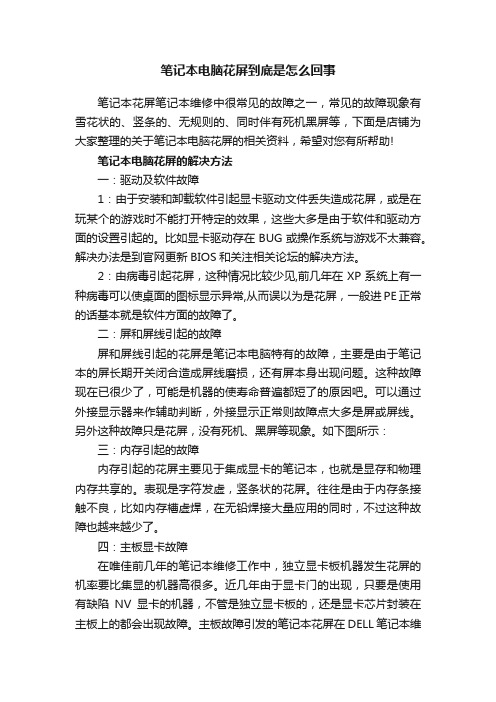 笔记本电脑花屏到底是怎么回事

笔记本花屏笔记本维修中很常见的故障之一，常见的故障现象有雪花状的、竖条的、无规则的、同时伴有死机黑屏等，下面是店铺为大家整理的关于笔记本电脑花屏的相关资料，希望对您有所帮助!

笔记本电脑花屏的解决方法

一：驱动及软件故障

1：由于安装和卸载软件引起显卡驱动文件丢失造成花屏，或是在玩某个的游戏时不能打开特定的效果，这些大多是由于软件和驱动方面的设置引起的。比如显卡驱动存在 BUG 或操作系统与游戏不太兼容。解决办法是到官网更新 BIOS 和关注相关论坛的解决方法。

2：由病毒引起花屏，这种情况比较少见,前几年在 XP 系统上有一种病毒可以使桌面的图标显示异常,从而误以为是花屏，一般进 PE 正常的话基本就是软件方面的故障了。

二：屏和屏线引起的故障

屏和屏线引起的花屏是笔记本电脑特有的故障，主要是由于笔记本的屏长期开关闭合造成屏线磨损，还有屏本身出现问题。这种故障现在已很少了，可能是机器的使寿命普遍都短了的原因吧。可以通过外接显示器来作辅助判断，外接显示正常则故障点大多是屏或屏线。另外这种故障只是花屏，没有死机、黑屏等现象。如下图所示：

三：内存引起的故障

内存引起的花屏主要见于集成显卡的笔记本，也就是显存和物理内存共享的。表现是字符发虚，竖条状的花屏。往往是由于内存条接触不良，比如内存槽虚焊，在无铅焊接大量应用的同时，不过这种故障也越来越少了。

四：主板显卡故障

在唯佳前几年的笔记本维修工作中，独立显卡板机器发生花屏的机率要比集显的机器高很多。近几年由于显卡门的出现，只要是使用有缺陷 NV 显卡的机器，不管是独立显卡板的，还是显卡芯片封装在主板上的都会出现故障。主板故障引发的笔记本花屏在 DELL 笔记本维